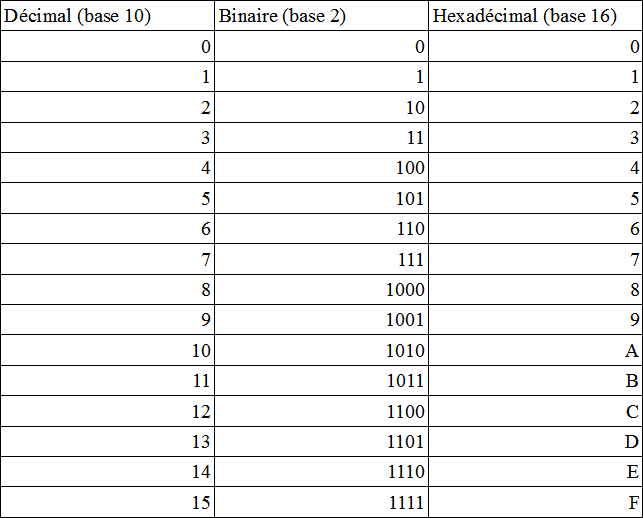 | Décimal (base 10) | Binaire (base 2) | Hexadécimal (base 16) |
|---|---|---|
| 0 | 0 | 0 |
| 1 | 1 | 1 |
| 2 | 10 | 2 |
| 3 | 11 | 3 |
| 4 | 100 | 4 |
| 5 | 101 | 5 |
| 6 | 110 | 6 |
| 7 | 111 | 7 |
| 8 | 1000 | 8 |
| 9 | 1001 | 9 |
| 10 | 1010 | A |
| 11 | 1011 | B |
| 12 | 1100 | C |
| 13 | 1101 | D |
| 14 | 1110 | E |
| 15 | 1111 | F |